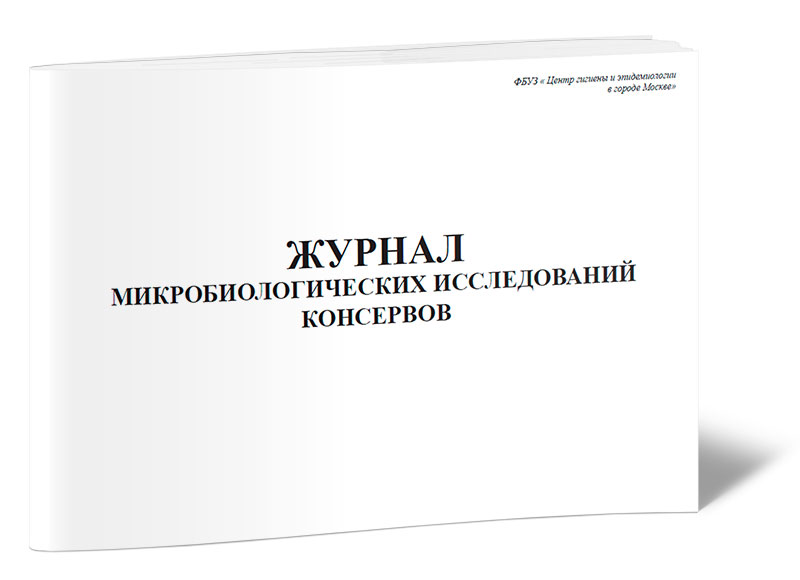 ФБУЗ « Центр гигиены и эпидемиологии в городе Москве»

ЖУРНАЛ
МИКРОБИОЛОГИЧЕСКИХ ИССЛЕДОВАНИЙ
КОНСЕРВОВ